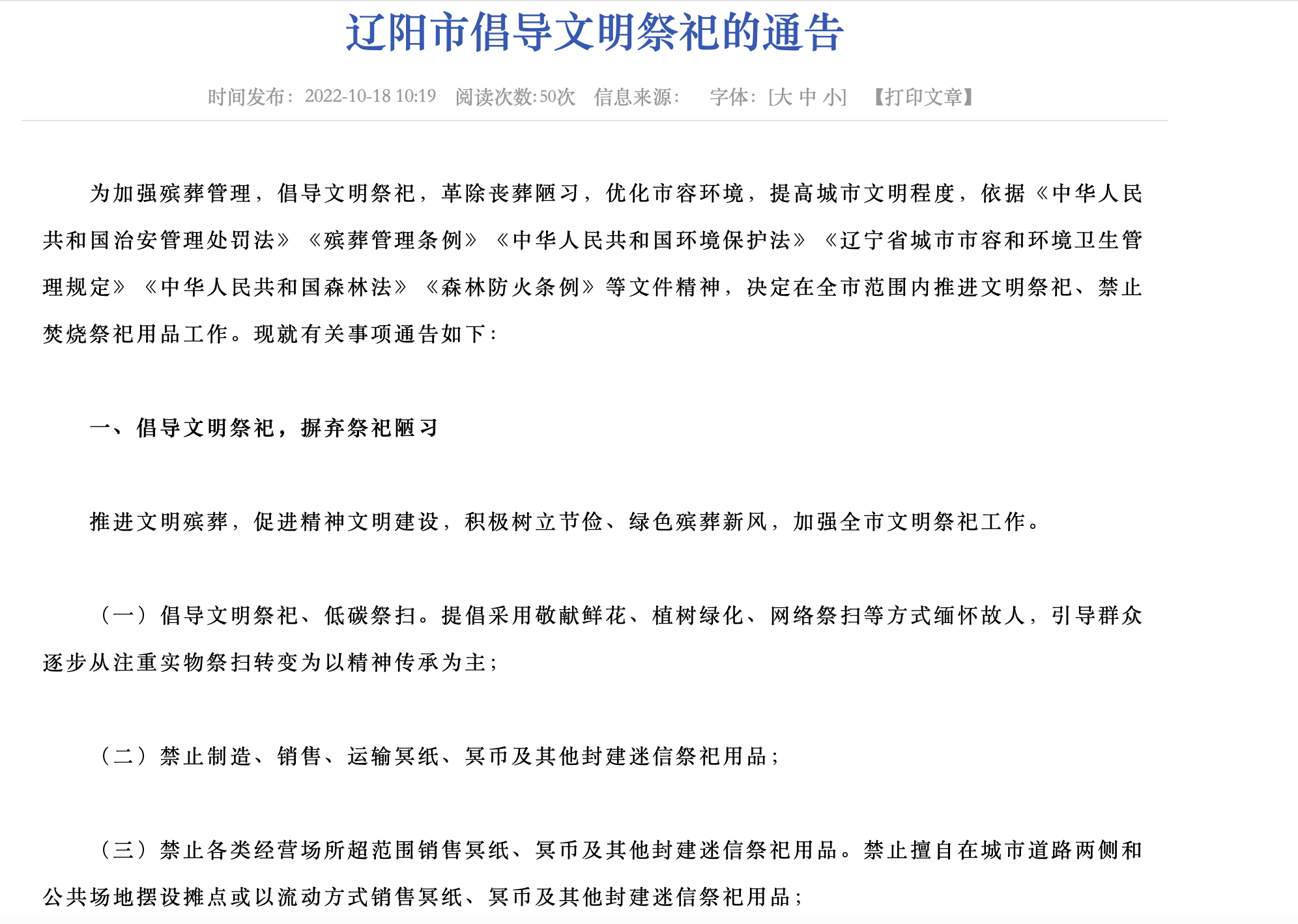 辽阳市倡导文明祭祀的通告

时间发布：2022-10-18 10:19　阅读次数:50次　信息来源：　字体：[大 中 小]　【打印文章】

为加强殡葬管理，倡导文明祭祀，革除丧葬陋习，优化市容环境，提高城市文明程度，依据《中华人民共和国治安管理处罚法》《殡葬管理条例》《中华人民共和国环境保护法》《辽宁省城市市容和环境卫生管理规定》《中华人民共和国森林法》《森林防火条例》等文件精神，决定在全市范围内推进文明祭祀、禁止焚烧祭祀用品工作。现就有关事项通告如下：

一、倡导文明祭祀，摒弃祭祀陋习

推进文明殡葬，促进精神文明建设，积极树立节俭、绿色殡葬新风，加强全市文明祭祀工作。

（一）倡导文明祭祀、低碳祭扫。提倡采用敬献鲜花、植树绿化、网络祭扫等方式缅怀故人，引导群众逐步从注重实物祭扫转变为以精神传承为主；

（二）禁止制造、销售、运输冥纸、冥币及其他封建迷信祭祀用品；

（三）禁止各类经营场所超范围销售冥纸、冥币及其他封建迷信祭祀用品。禁止擅自在城市道路两侧和公共场地摆设摊点或以流动方式销售冥纸、冥币及其他封建迷信祭祀用品；